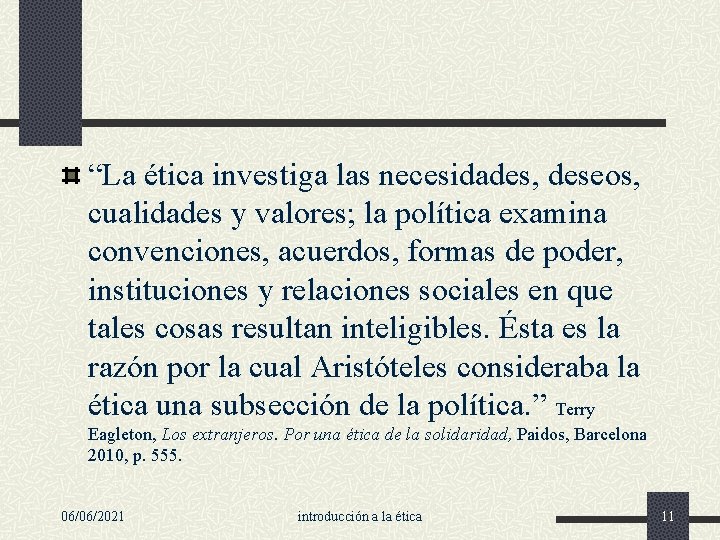 “La ética investiga las necesidades, deseos, cualidades y valores; la política examina convenciones, acuerdos, formas de poder, instituciones y relaciones sociales en que tales cosas resultan inteligibles. Ésta es la razón por la cual Aristóteles consideraba la ética una subsección de la política.” Terry Eagleton, Los extranjeros. Por una ética de la solidaridad, Paidos, Barcelona 2010, p. 555.

06/06/2021

introducción a la ética

11